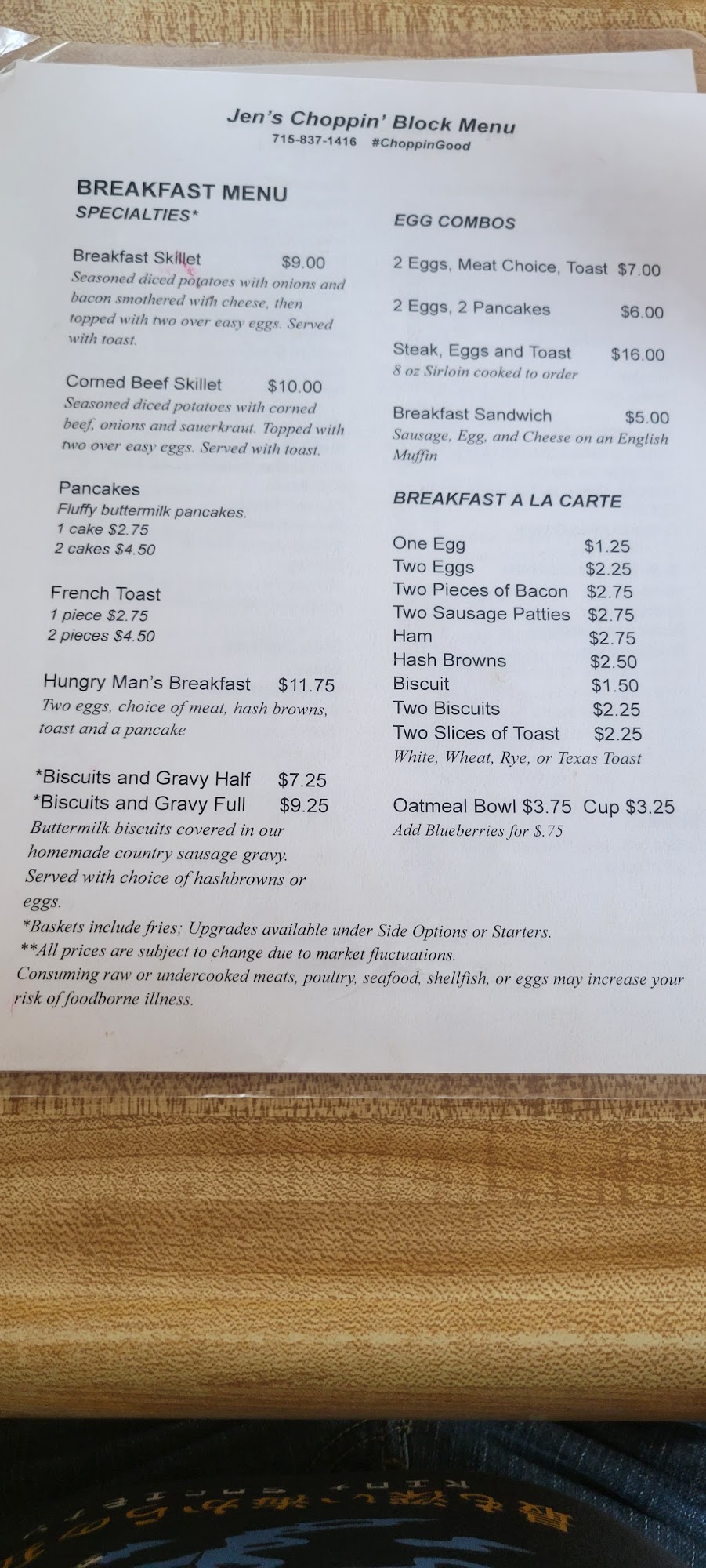 Jen's Choppin' Block Menu
715-837-1416 #ChoppinGood

BREAKFAST MENU
SPECIALTIES*

Breakfast Skillet $9.00
Seasoned diced potatoes with onions and bacon smothered with cheese, then topped with two over easy eggs. Served with toast.

Corned Beef Skillet $10.00
Seasoned diced potatoes with corned beef, onions and sauerkraut. Topped with two over easy eggs. Served with toast.

Pancakes
Fluffy buttermilk pancakes.
1 cake $2.75
2 cakes $4.50

French Toast
1 piece $2.75
2 pieces $4.50

Hungry Man's Breakfast $11.75
Two eggs, choice of meat, hash browns, toast and a pancake

*Biscuits and Gravy Half $7.25
*Biscuits and Gravy Full $9.25
Buttermilk biscuits covered in our homemade country sausage gravy. Served with choice of hashbrowns or eggs.

EGG COMBOS

2 Eggs, Meat Choice, Toast $7.00

2 Eggs, 2 Pancakes $6.00

Steak, Eggs and Toast $16.00
8 oz Sirloin cooked to order

Breakfast Sandwich $5.00
Sausage, Egg, and Cheese on an English Muffin

BREAKFAST A LA CARTE

One Egg $1.25
Two Eggs $2.25
Two Pieces of Bacon $2.75
Two Sausage Patties $2.75
Ham $2.75
Hash Browns $2.50
Biscuit $1.50
Two Biscuits $2.25
Two Slices of Toast $2.25
White, Wheat, Rye, or Texas Toast

Oatmeal Bowl $3.75 Cup $3.25
Add Blueberries for $.75

*Baskets include fries; Upgrades available under Side Options or Starters.
**All prices are subject to change due to market fluctuations.
Consuming raw or undercooked meats, poultry, seafood, shellfish, or eggs may increase your risk of foodborne illness.